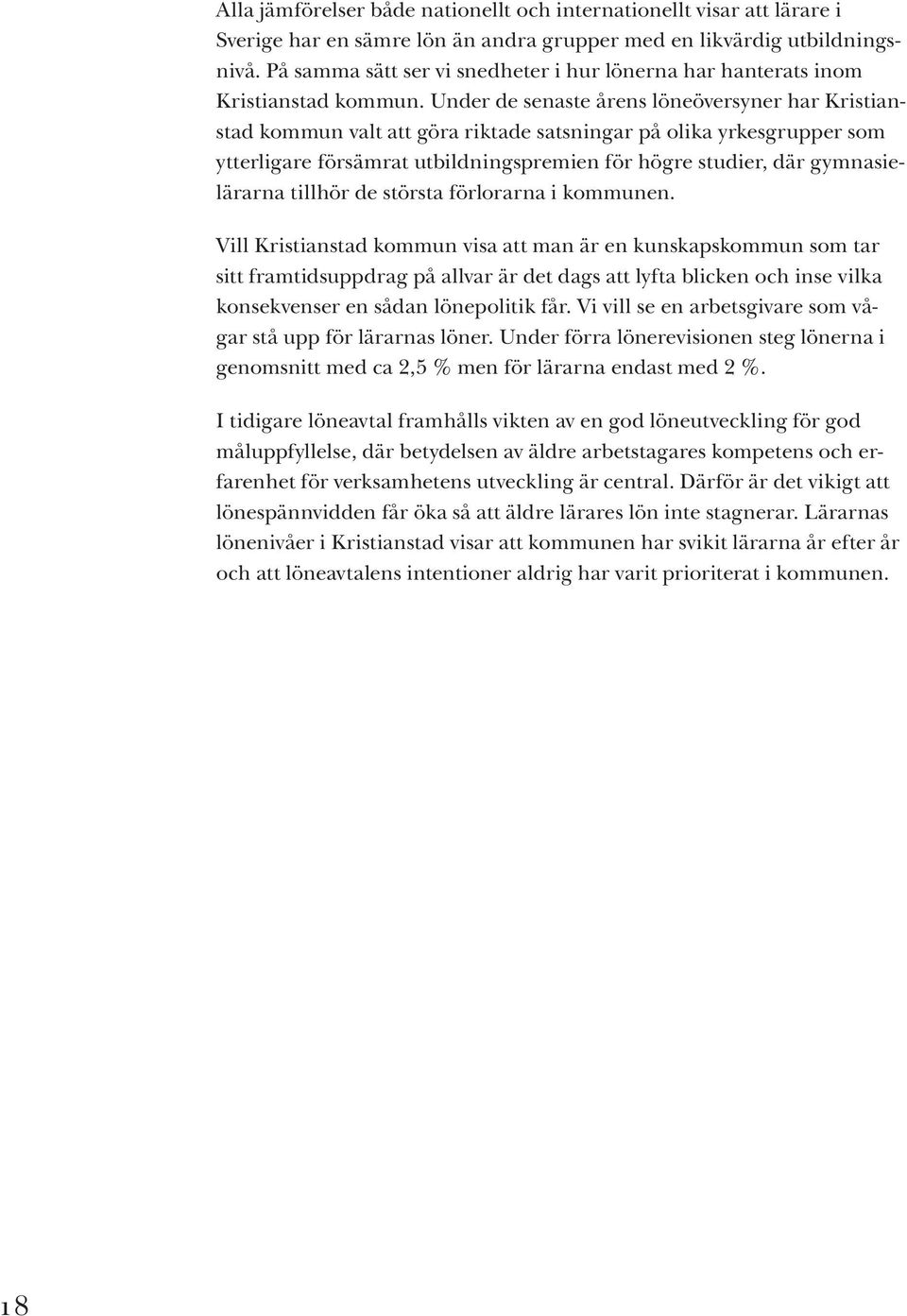 Alla jämförelser både nationellt och internationellt visar att lärare i Sverige har en sämre lön än andra grupper med en likvärdig utbildningsnivå. På samma sätt ser vi snedheter i hur lönerna har hanterats inom Kristianstad kommun. Under de senaste årens löneöversyner har Kristianstad kommun valt att göra riktade satsningar på olika yrkesgrupper som ytterligare försämrat utbildningspremien för högre studier, där gymnasielärarna tillhör de största förlorarna i kommunen.

Vill Kristianstad kommun visa att man är en kunskapskommun som tar sitt framtidsuppdrag på allvar är det dags att lyfta blicken och inse vilka konsekvenser en sådan lönepolitik får. Vi vill se en arbetsgivare som vågar stå upp för lärarnas löner. Under förra lönerevisionen steg lönerna i genomsnitt med ca 2,5 % men för lärarna endast med 2 %.

I tidigare löneavtal framhålls vikten av en god löneutveckling för god måluppfyllelse, där betydelsen av äldre arbetstagares kompetens och erfarenhet för verksamhetens utveckling är central. Därför är det vikigt att lönespännvidden får öka så att äldre lärares lön inte stagnerar. Lärarnas lönenivåer i Kristianstad visar att kommunen har svikit lärarna år efter år och att löneavtalens intentioner aldrig har varit prioriterat i kommunen.

18